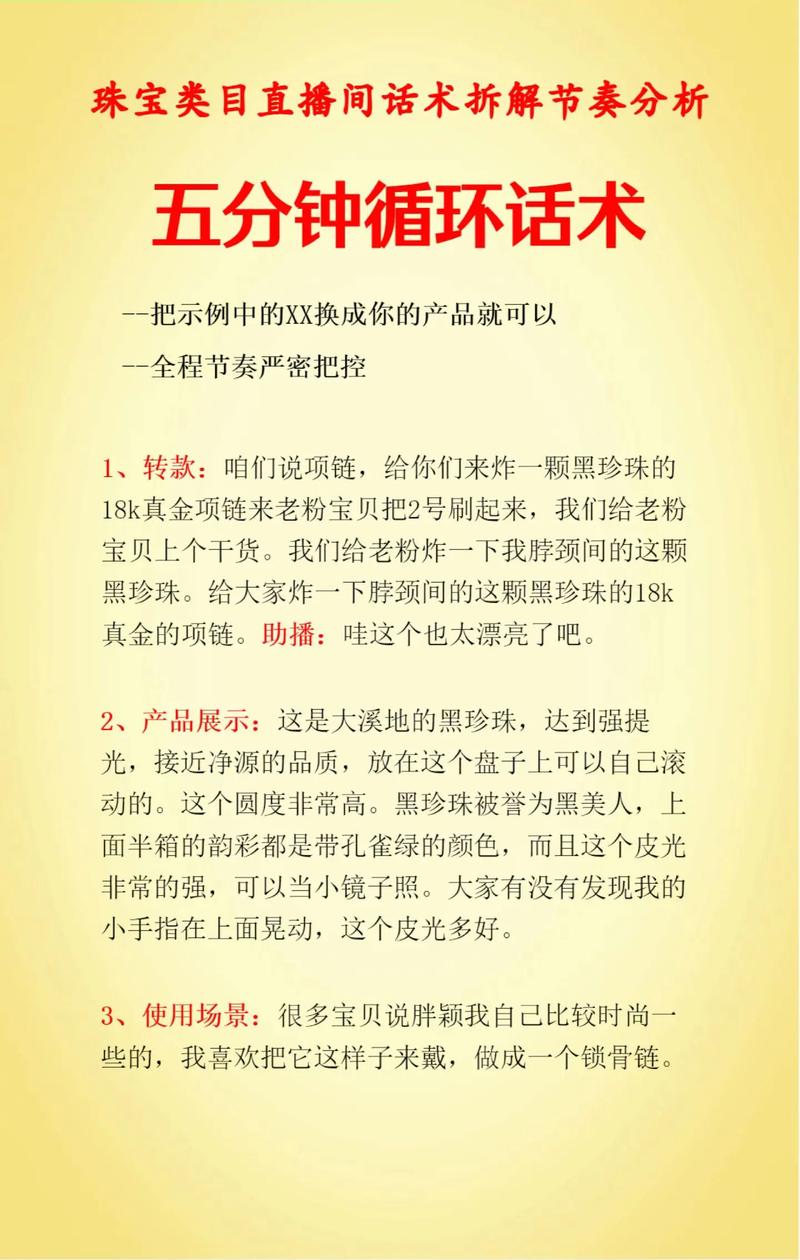 珠宝类目直播间话术拆解节奏分析

五分钟循环话术

--把示例中的XX换成你的产品就可以

--全程节奏严密把控

1、转款：咱们说项链，给你们来炸一颗黑珍珠的18k真金项链来老粉宝贝把2号刷起来，我们给老粉宝贝上个干货。我们给老粉炸一下我脖颈间的这颗黑珍珠。给大家炸一下脖颈间的这颗黑珍珠的18k真金的项链。助播：哇这个也太漂亮了吧。

2、产品展示：这是大溪地的黑珍珠，达到强提光，接近净源的品质，放在这个盘子上可以自己滚动的。这个圆度非常高。黑珍珠被誉为黑美人，上面半箱的韵彩都是带孔雀绿的颜色，而且这个皮光非常的强，可以当小镜子照。大家有没有发现我的小手指在上面晃动，这个皮光多好。

3、使用场景：很多宝贝说胖颖我自己比较时尚一些的，我喜欢把它这样子来戴，做成一个锁骨链。